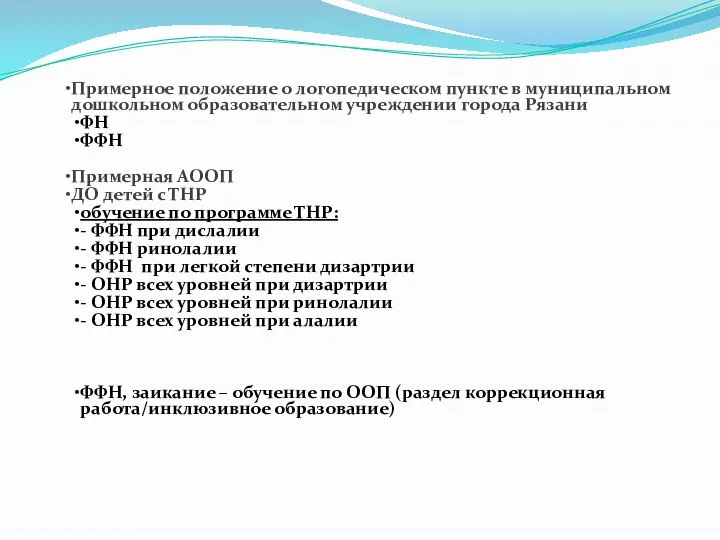 •Примерное положение о логопедическом пункте в муниципальном дошкольном образовательном учреждении города Рязани
•ФН
•ФФН

•Примерная АООП
•ДО детей с ТНР
•обучение по программе ТНР:
•- ФФН при дислалии
•- ФФН ринолалии
•- ФФН при легкой степени дизартрии
•- ОНР всех уровней при дизартрии
•- ОНР всех уровней при ринолалии
•- ОНР всех уровней при алалии

•ФФН, заикание – обучение по ООП (раздел коррекционная работа/инклюзивное образование)